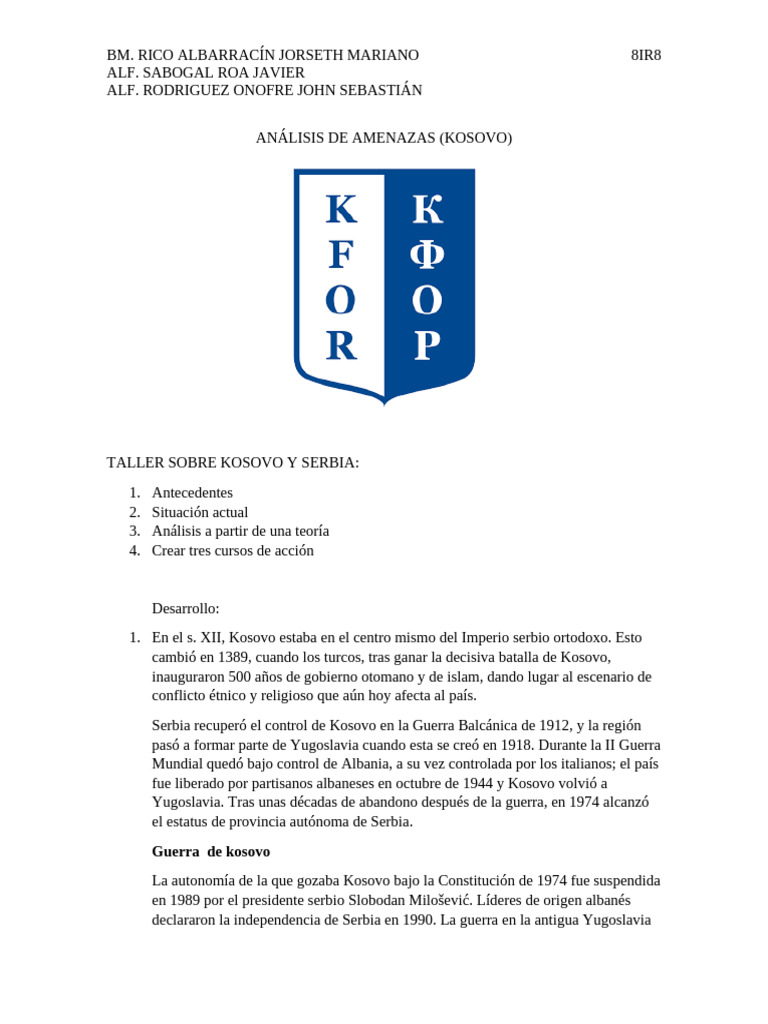 BM. RICO ALBARRACÍN JORSETH MARIANO
8IR8
ALF. SABOGAL ROA JAVIER
ALF. RODRIGUEZ ONOFRE JOHN SEBASTIÁN

ANÁLISIS DE AMENAZAS (KOSOVO)

K F O R
К Ф О Р

TALLER SOBRE KOSOVO Y SERBIA:

1. Antecedentes
2. Situación actual
3. Análisis a partir de una teoría
4. Crear tres cursos de acción

Desarrollo:

1. En el s. XII, Kosovo estaba en el centro mismo del Imperio serbio ortodoxo. Esto cambió en 1389, cuando los turcos, tras ganar la decisiva batalla de Kosovo, inauguraron 500 años de gobierno otomano y de islam, dando lugar al escenario de conflicto étnico y religioso que aún hoy afecta al país.

Serbia recuperó el control de Kosovo en la Guerra Balcánica de 1912, y la región pasó a formar parte de Yugoslavia cuando esta se creó en 1918. Durante la II Guerra Mundial quedó bajo control de Albania, a su vez controlada por los italianos; el país fue liberado por partisanos albaneses en octubre de 1944 y Kosovo volvió a Yugoslavia. Tras unas décadas de abandono después de la guerra, en 1974 alcanzó el estatus de provincia autónoma de Serbia.

Guerra de kosovo

La autonomía de la que gozaba Kosovo bajo la Constitución de 1974 fue suspendida en 1989 por el presidente serbio Slobodan Milošević. Líderes de origen albanés declararon la independencia de Serbia en 1990. La guerra en la antigua Yugoslavia